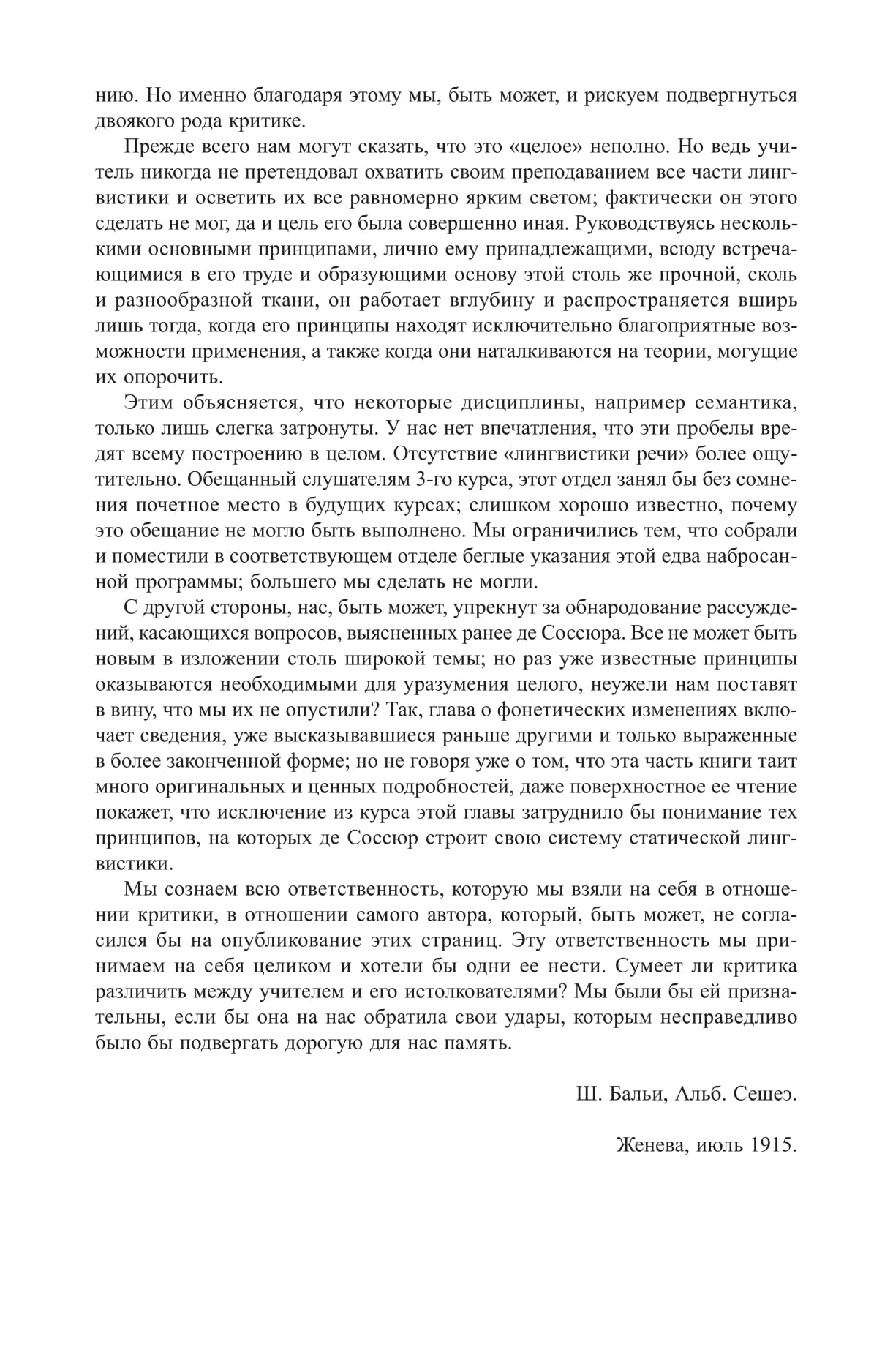 нию. Но именно благодаря этому мы, быть может, и рискуем подвергнуться двоякого рода критике.

Прежде всего нам могут сказать, что это «целое» неполно. Но ведь учитель никогда не претендовал охватить своим преподаванием все части лингвистики и осветить их все равномерно ярким светом; фактически он этого сделать не мог, да и цель его была совершенно иная. Руководствуясь несколькими основными принципами, лично ему принадлежащими, всюду встречающимися в его труде и образующими основу этой столь же прочной, сколь и разнообразной ткани, он работает вглубину и распространяется вширь лишь тогда, когда его принципы находят исключительно благоприятные возможности применения, а также когда они наталкиваются на теории, могущие их опорочить.

Этим объясняется, что некоторые дисциплины, например семантика, только лишь слегка затронуты. У нас нет впечатления, что эти пробелы вредят всему построению в целом. Отсутствие «лингвистики речи» более ощутительно. Обещанный слушателям 3-го курса, этот отдел занял бы без сомнения почетное место в будущих курсах; слишком хорошо известно, почему это обещание не могло быть выполнено. Мы ограничились тем, что собрали и поместили в соответствующем отделе беглые указания этой едва набросанной программы; большего мы сделать не могли.

С другой стороны, нас, быть может, упрекнут за обнародование рассуждений, касающихся вопросов, выясненных ранее де Соссюра. Все не может быть новым в изложении столь широкой темы; но раз уже известные принципы оказываются необходимыми для уразумения целого, неужели нам поставят в вину, что мы их не опустили? Так, глава о фонетических изменениях включает сведения, уже высказывавшиеся раньше другими и только выраженные в более законченной форме; но не говоря уже о том, что эта часть книги таит много оригинальных и ценных подробностей, даже поверхностное ее чтение покажет, что исключение из курса этой главы затруднило бы понимание тех принципов, на которых де Соссюр строит свою систему статической лингвистики.

Мы сознаем всю ответственность, которую мы взяли на себя в отношении критики, в отношении самого автора, который, быть может, не согласился бы на опубликование этих страниц. Эту ответственность мы принимаем на себя целиком и хотели бы одни ее нести. Сумеет ли критика различить между учителем и его истолкователями? Мы были бы ей признательны, если бы она на нас обратила свои удары, которым несправедливо было бы подвергать дорогую для нас память.

Ш. Бальи, Альб. Сешеэ.

Женева, июль 1915.